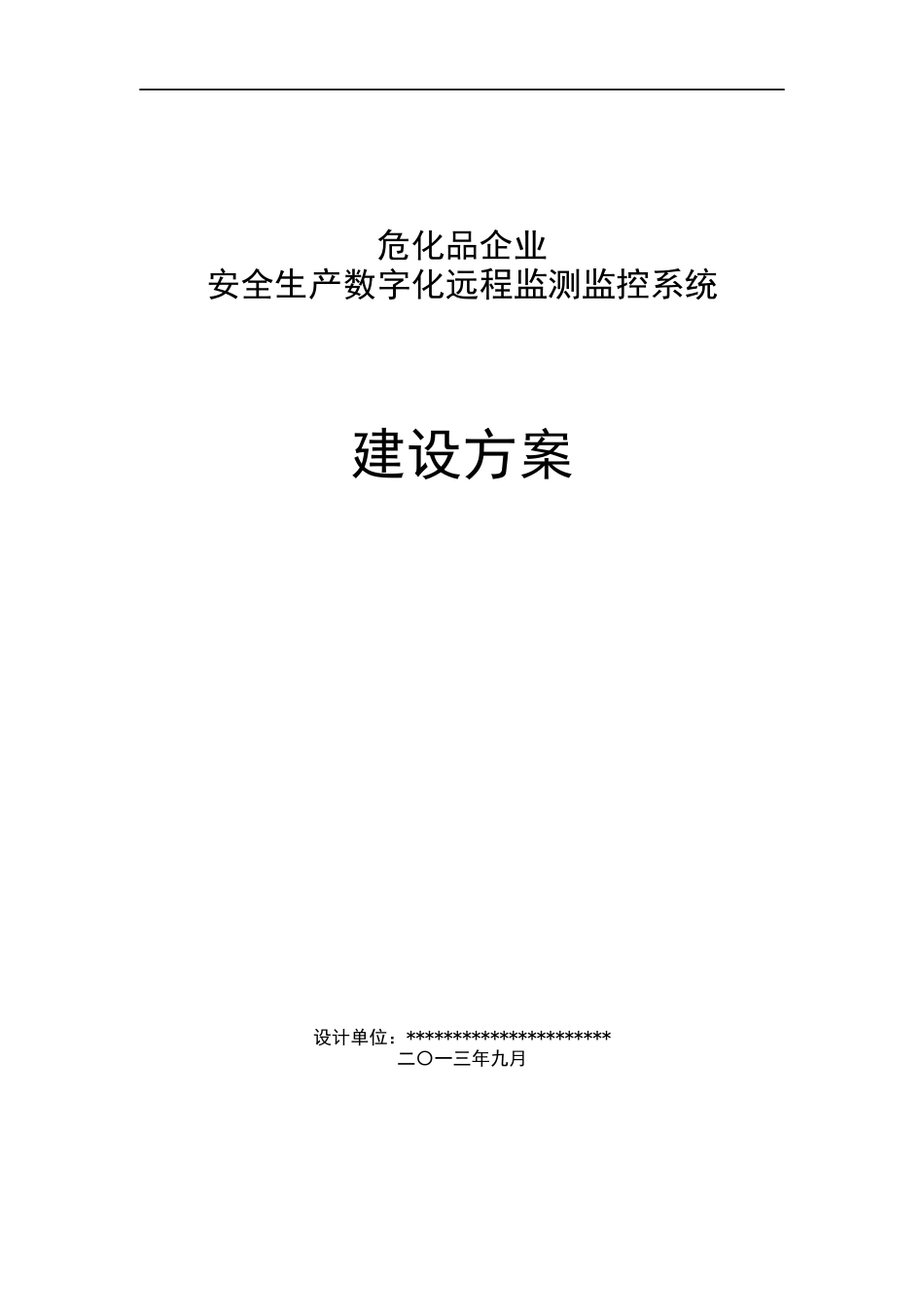 危化品企业
安全生产数字化远程监测监控系统

建设方案

设计单位：**********************
二〇一三年九月